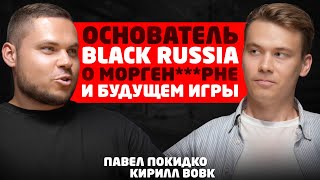 ОСНОВАТЕЛЬ BLACK RUSSIA О МОРГЕН***РНЕ И БУДУЩЕМ ИГРЫ

ПАВЕЛ ПОКИДКО
КИРИЛЛ ВОВК